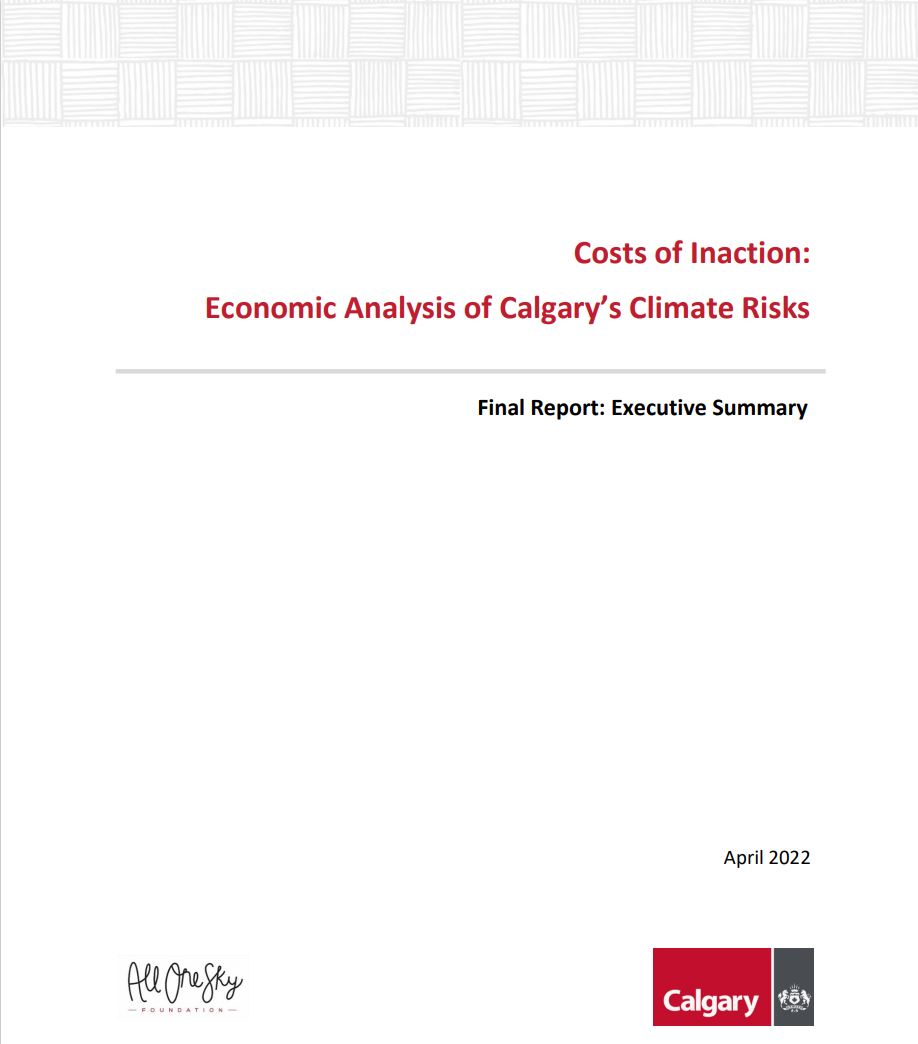 Costs of Inaction:

Economic Analysis of Calgary's Climate Risks

Final Report: Executive Summary

April 2022

All One Sky
FOUNDATION

Calgary